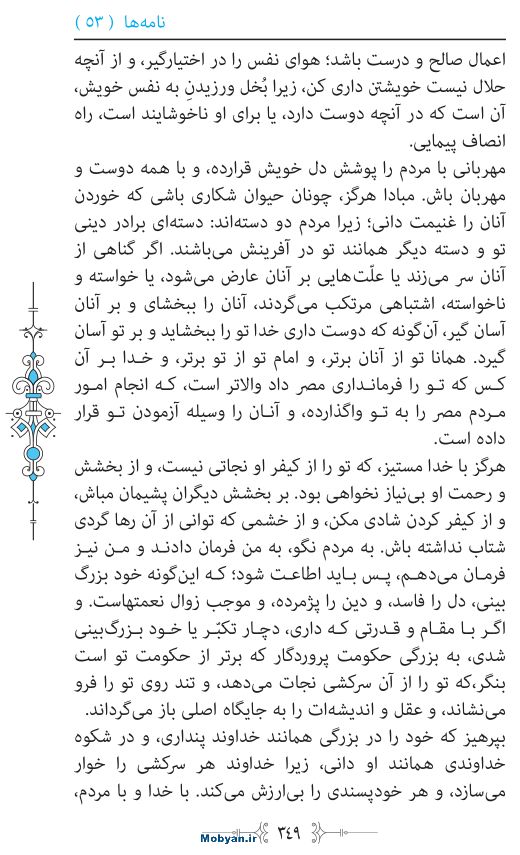 نامه‌ها ( ۵۳ )

اعمال صالح و درست باشد؛ هوای نفس را در اختیارگیر، و از آنچه حلال نیست خویشتن داری کن، زیرا بُخل ورزیدنِ به نفس خویش، آن است که در آنچه دوست دارد، یا برای او ناخوشایند است، راه انصاف پیمایی.

مهربانی با مردم را پوشش دل خویش قرارده، و با همه دوست و مهربان باش. مبادا هرگز، چونان حیوان شکاری باشی که خوردن آنان را غنیمت دانی؛ زیرا مردم دو دسته‌اند: دسته‌ای برادر دینی تو و دسته دیگر همانند تو در آفرینش می‌باشند. اگر گناهی از آنان سر می‌زند یا علّت‌هایی بر آنان عارض می‌شود، یا خواسته و ناخواسته، اشتباهی مرتکب می‌گردند، آنان را ببخشای و بر آنان آسان گیر، آن‌گونه که دوست داری خدا تو را ببخشاید و بر تو آسان گیرد. همانا تو از آنان برتر، و امام تو از تو برتر، و خدا بر آن کس که تو را فرمانداری مصر داد والاتر است، که انجام امور مردم مصر را به تو واگذارده، و آنان را وسیله آزمودن تو قرار داده است.

هرگز با خدا مستیز، که تو را از کیفر او نجاتی نیست، و از بخشش و رحمت او بی‌نیاز نخواهی بود. بر بخشش دیگران پشیمان مباش، و از کیفر کردن شادی مکن، و از خشمی که توانی از آن رها گردی شتاب نداشته باش. به مردم نگو، به من فرمان دادند و من نیز فرمان می‌دهم، پس باید اطاعت شود؛ که این‌گونه خود بزرگ بینی، دل را فاسد، و دین را پژمرده، و موجب زوال نعمتهاست. و اگر با مقام و قدرتی که داری، دچار تکبّر یا خود بزرگ‌بینی شدی، به بزرگی حکومت پروردگار که برتر از حکومت تو است بنگر،که تو را از آن سرکشی نجات می‌دهد، و تند روی تو را فرو می‌نشاند، و عقل و اندیشه‌ات را به جایگاه اصلی باز می‌گرداند.

بپرهیز که خود را در بزرگی همانند خداوند پنداری، و در شکوه خداوندی همانند او دانی، زیرا خداوند هر سرکشی را خوار می‌سازد، و هر خودپسندی را بی‌ارزش می‌کند. با خدا و با مردم،

Mobyan.ir ۳۴۹